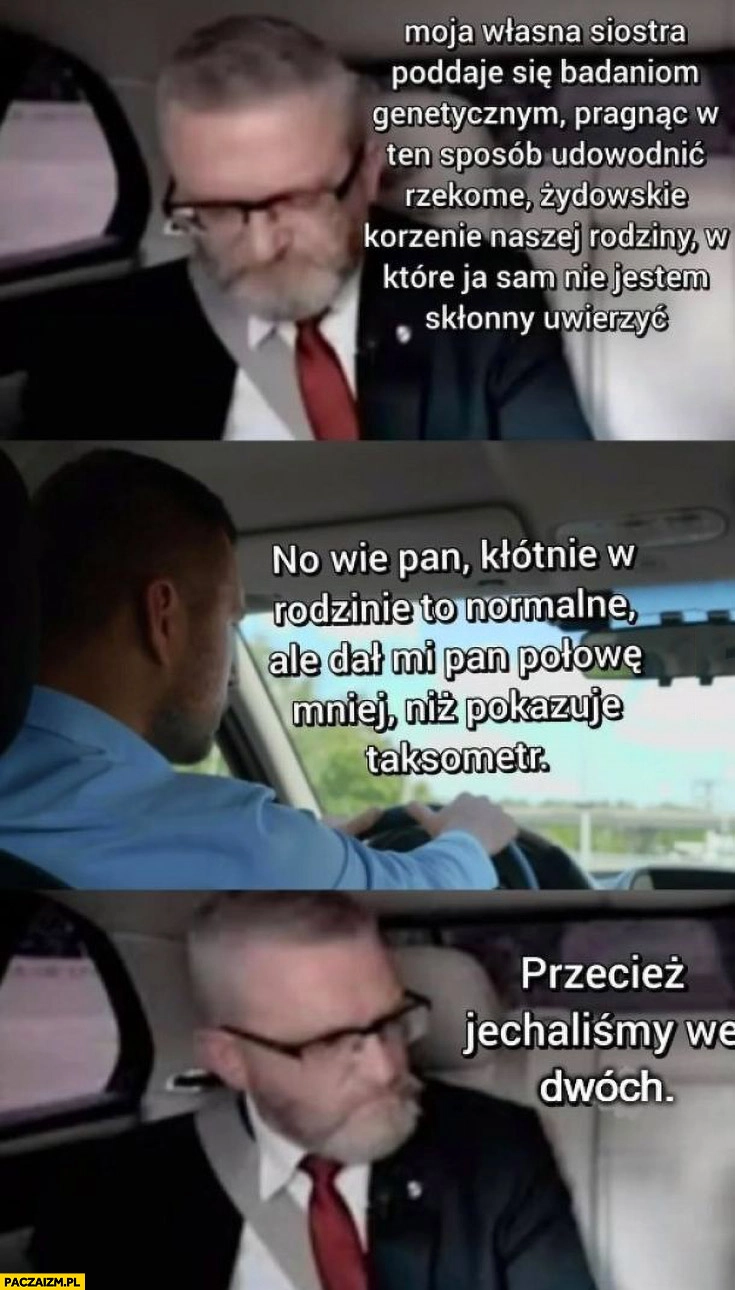 moja własna siostra poddaje się badaniom genetycznym, pragnąc w ten sposób udowodnić rzekome, żydowskie korzenie naszej rodziny, w które ja sam nie jestem skłonny uwierzyć

No wie pan, kłótnie w rodzinie to normalne, ale dał mi pan połowę mniej, niż pokazuje taksometr.

Przecież jechaliśmy we dwóch.

PACZAIZM.PL